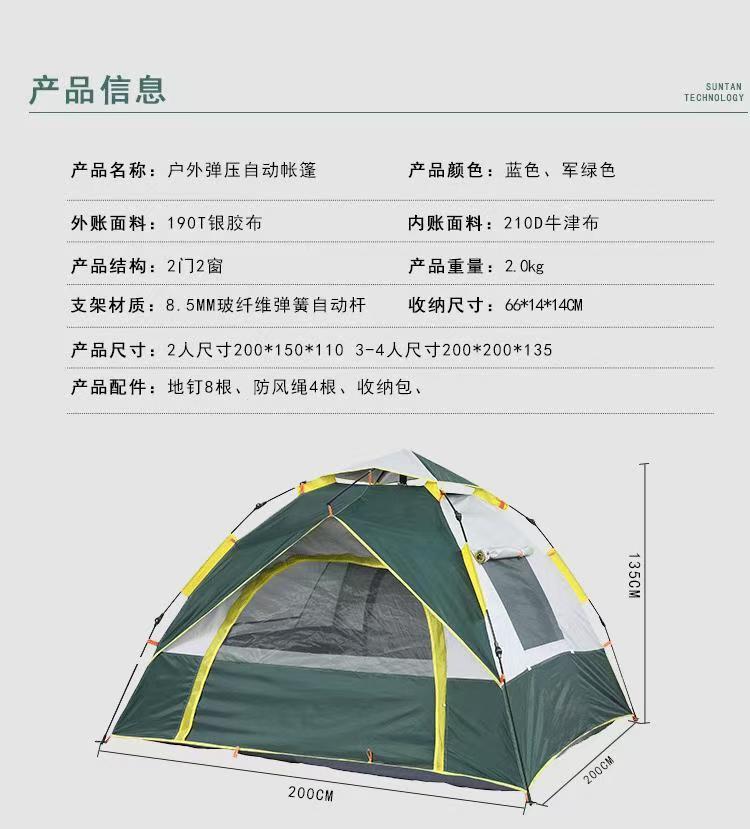 产品信息

SUNTAN
TECHNOLOGY

产品名称：户外弹压自动帐篷 产品颜色：蓝色、军绿色

外账面料：190T银胶布 内账面料：210D牛津布

产品结构：2门2窗 产品重量：2.0kg

支架材质：8.5MM玻纤维弹簧自动杆 收纳尺寸：66*14*14CM

产品尺寸：2人尺寸200*150*110 3-4人尺寸200*200*135

产品配件：地钉8根、防风绳4根、收纳包、

135CM

200CM

200CM